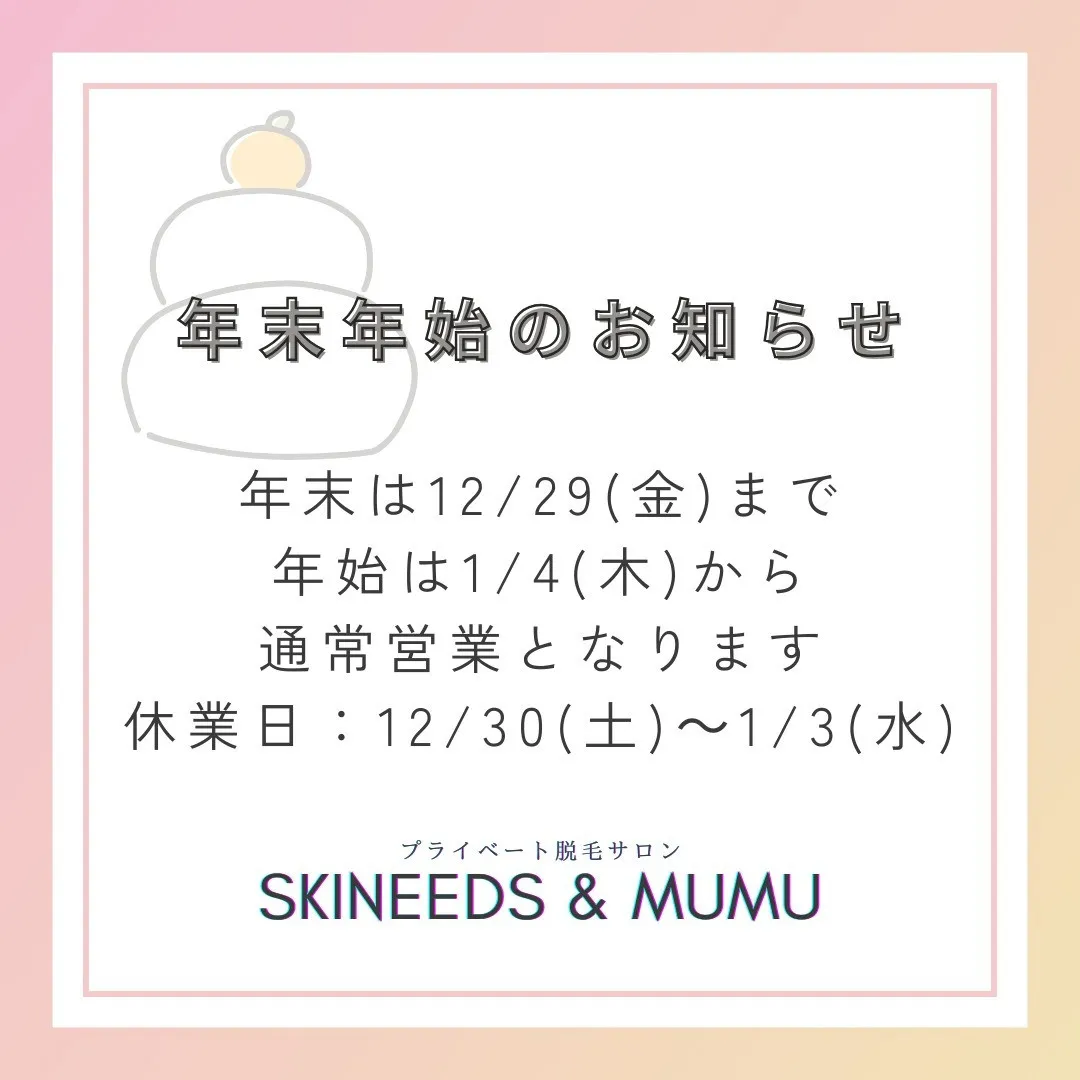 年末年始のお知らせ

年末は12/29(金)まで
年始は1/4(木)から
通常営業となります
休業日：12/30(土)〜1/3(水)

プライベート脱毛サロン
SKINEEDS & MUMU